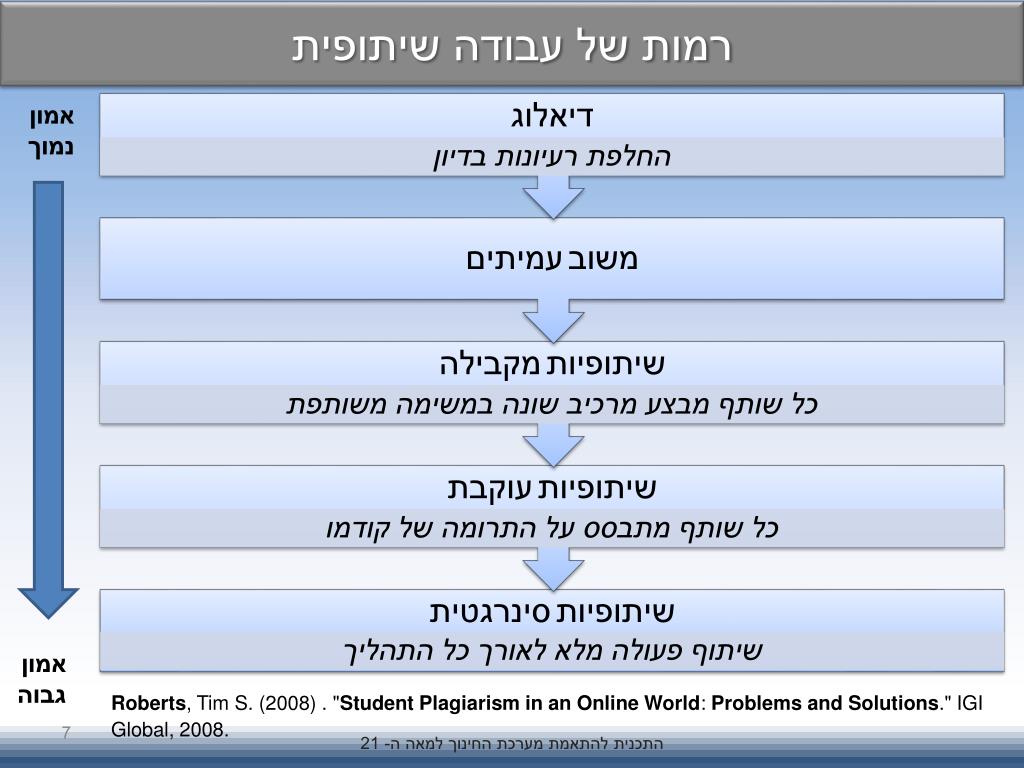 רמות של עבודה שיתופית

אמון נמוך

דיאלוג
החלפת רעיונות בדיון

משוב עמיתים

שיתופיות מקבילה
כל שותף מבצע מרכיב שונה במשימה משותפת

שיתופיות עוקבת
כל שותף מתבסס על התרומה של קודמו

שיתופיות סינרגטית
שיתוף פעולה מלא לאורך כל התהליך

אמון גבוה

Roberts, Tim S. (2008) . "Student Plagiarism in an Online World: Problems and Solutions." IGI Global, 2008.

7

התכנית להתאמת מערכת החינוך למאה ה- 21